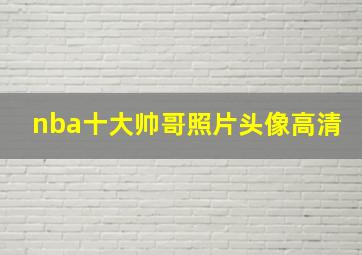 nba十大帅哥照片头像高清